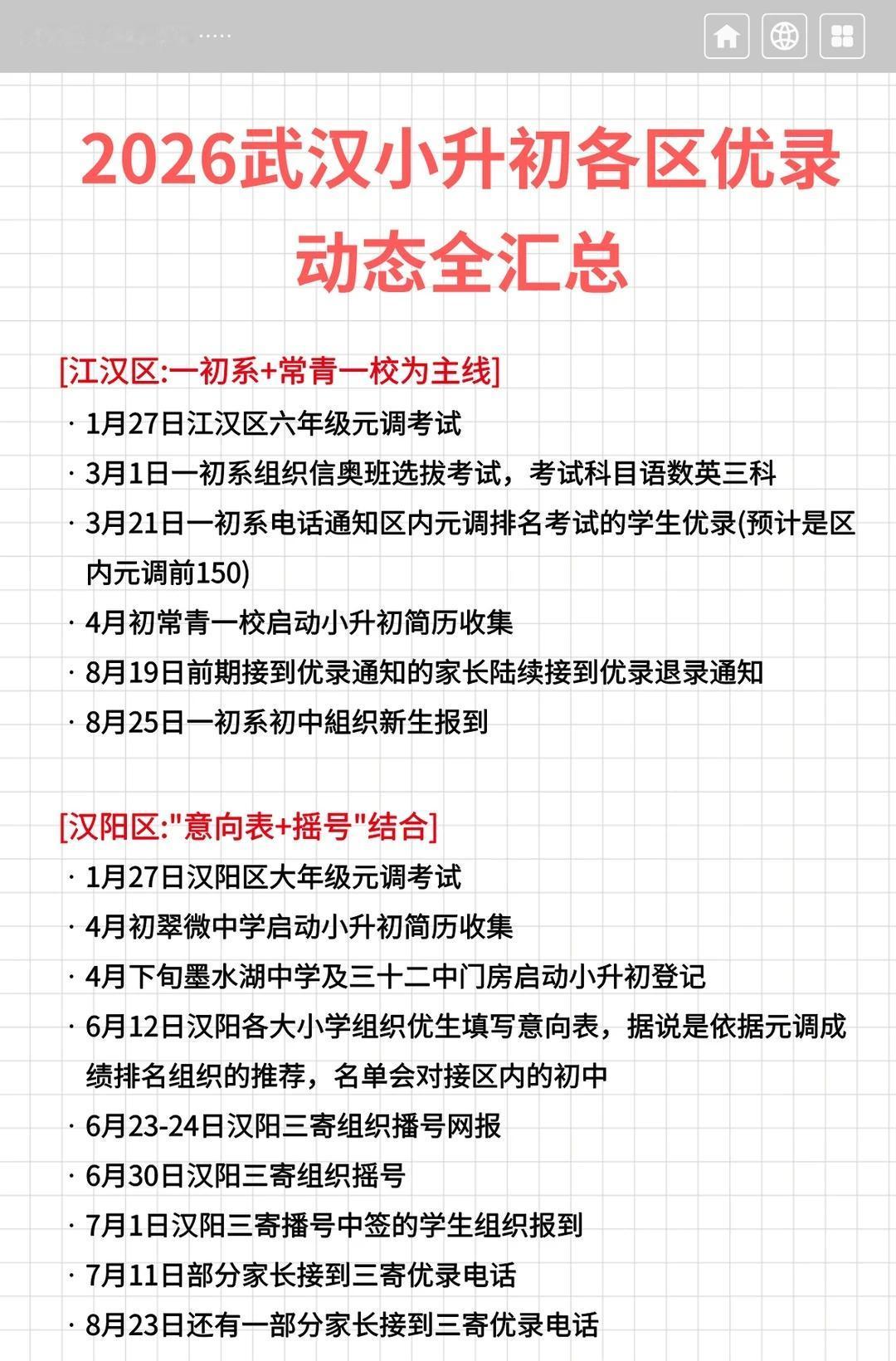 2026武汉小升初各区优录动态全汇总

[江汉区:一初系+常青一校为主线]

· 1月27日江汉区六年级元调考试

· 3月1日一初系组织信奥班选拔考试，考试科目语数英三科

· 3月21日一初系电话通知区内元调排名考试的学生优录(预计是区内元调前150)

· 4月初常青一校启动小升初简历收集

· 8月19日前期接到优录通知的家长陆续接到优录退录通知

· 8月25日一初系初中組织新生报到

[汉阳区:"意向表+摇号"结合]

· 1月27日汉阳区大年级元调考试

· 4月初翠微中学启动小升初简历收集

· 4月下旬墨水湖中学及三十二中门房启动小升初登记

· 6月12日汉阳各大小学组织优生填写意向表，据说是依据元调成绩排名组织的推荐，名单会对接区内的初中

· 6月23-24日汉阳三寄组织播号网报

· 6月30日汉阳三寄组织摇号

· 7月1日汉阳三寄播号中签的学生组织报到

· 7月11日部分家长接到三寄优录电话

· 8月23日还有一部分家长接到三寄优录电话